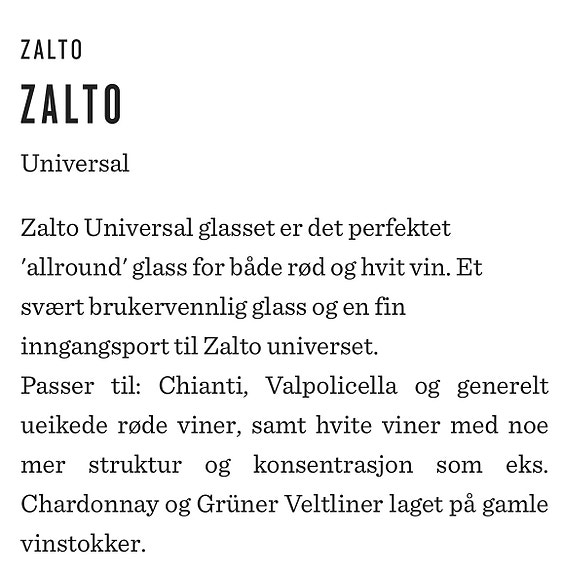 ZALTO

ZALTO

Universal

Zalto Universal glasset er det perfektet 'allround' glass for både rød og hvit vin. Et svært brukervennlig glass og en fin inngangsport til Zalto universet.
Passer til: Chianti, Valpolicella og generelt ueikede røde viner, samt hvite viner med noe mer struktur og konsentrasjon som eks. Chardonnay og Grüner Veltliner laget på gamle vinstokker.